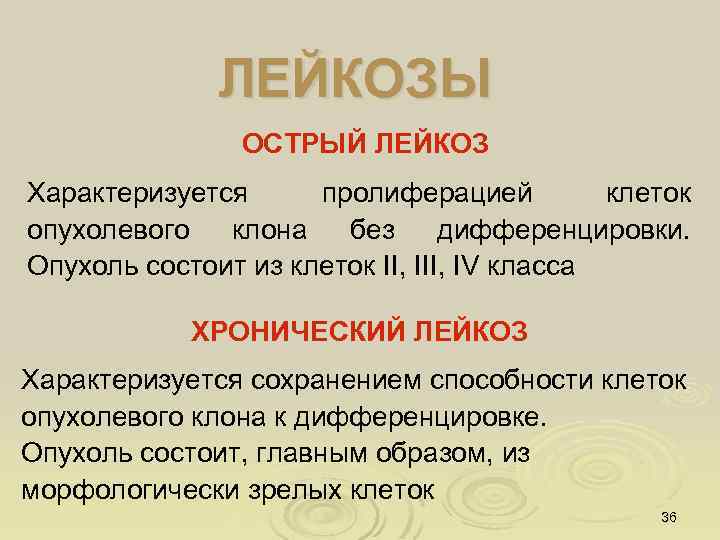 ЛЕЙКОЗЫ

ОСТРЫЙ ЛЕЙКОЗ

Характеризуется пролиферацией клеток опухолевого клона без дифференцировки. Опухоль состоит из клеток II, III, IV класса

ХРОНИЧЕСКИЙ ЛЕЙКОЗ

Характеризуется сохранением способности клеток опухолевого клона к дифференцировке.
Опухоль состоит, главным образом, из морфологически зрелых клеток

36